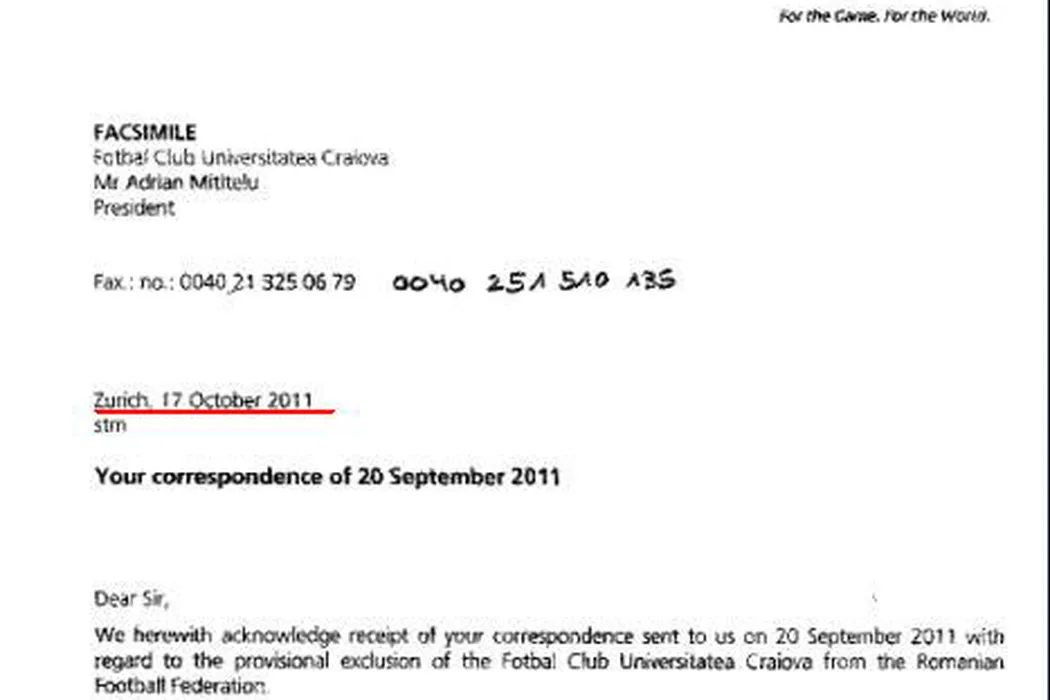 For the Game. For the World.

FACSIMILE
Fotbal Club Universitatea Craiova
Mr Adrian Mititelu
President

Fax.: no.: 0040 21 325 06 79 0040 251 510 135

Zurich, 17 October 2011
stm

Your correspondence of 20 September 2011

Dear Sir,

We herewith acknowledge receipt of your correspondence sent to us on 20 September 2011 with regard to the provisional exclusion of the Fotbal Club Universitatea Craiova from the Romanian Football Federation.